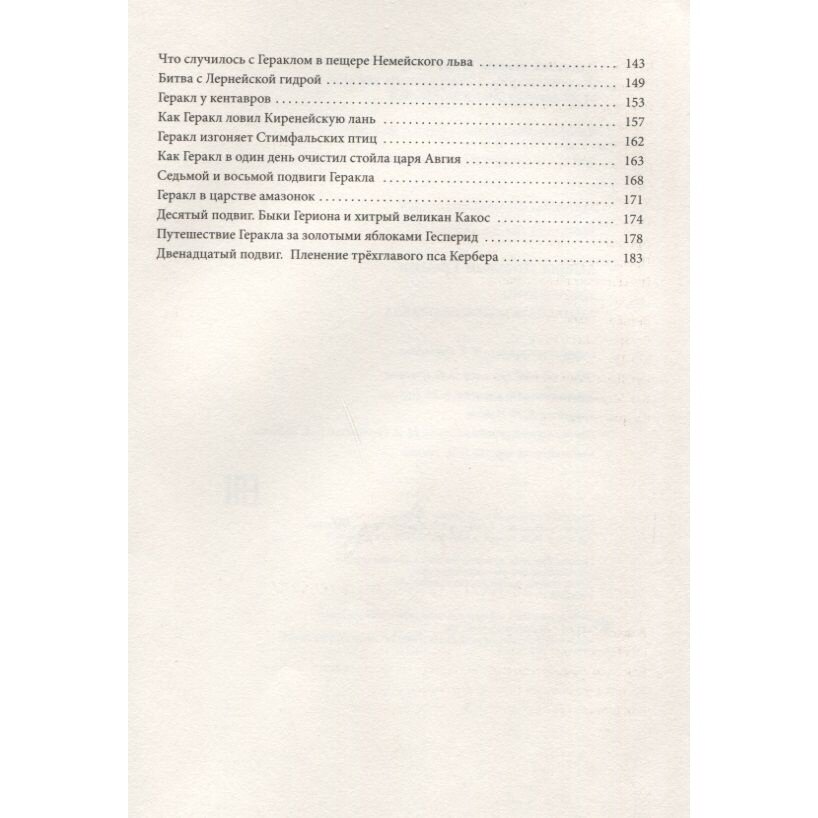 Что случилось с Гераклом в пещере Немейского льва 143
Битва с Лернейской гидрой 149
Геракл у кентавров 153
Как Геракл ловил Киренейскую лань 157
Геракл изгоняет Стимфальских птиц 162
Как Геракл в один день очистил стойла царя Авгия 163
Седьмой и восьмой подвиги Геракла 168
Геракл в царстве амазонок 171
Десятый подвиг. Быки Гериона и хитрый великан Какос 174
Путешествие Геракла за золотыми яблоками Гесперид 178
Двенадцатый подвиг. Пленение трёхглавого пса Кербера 183